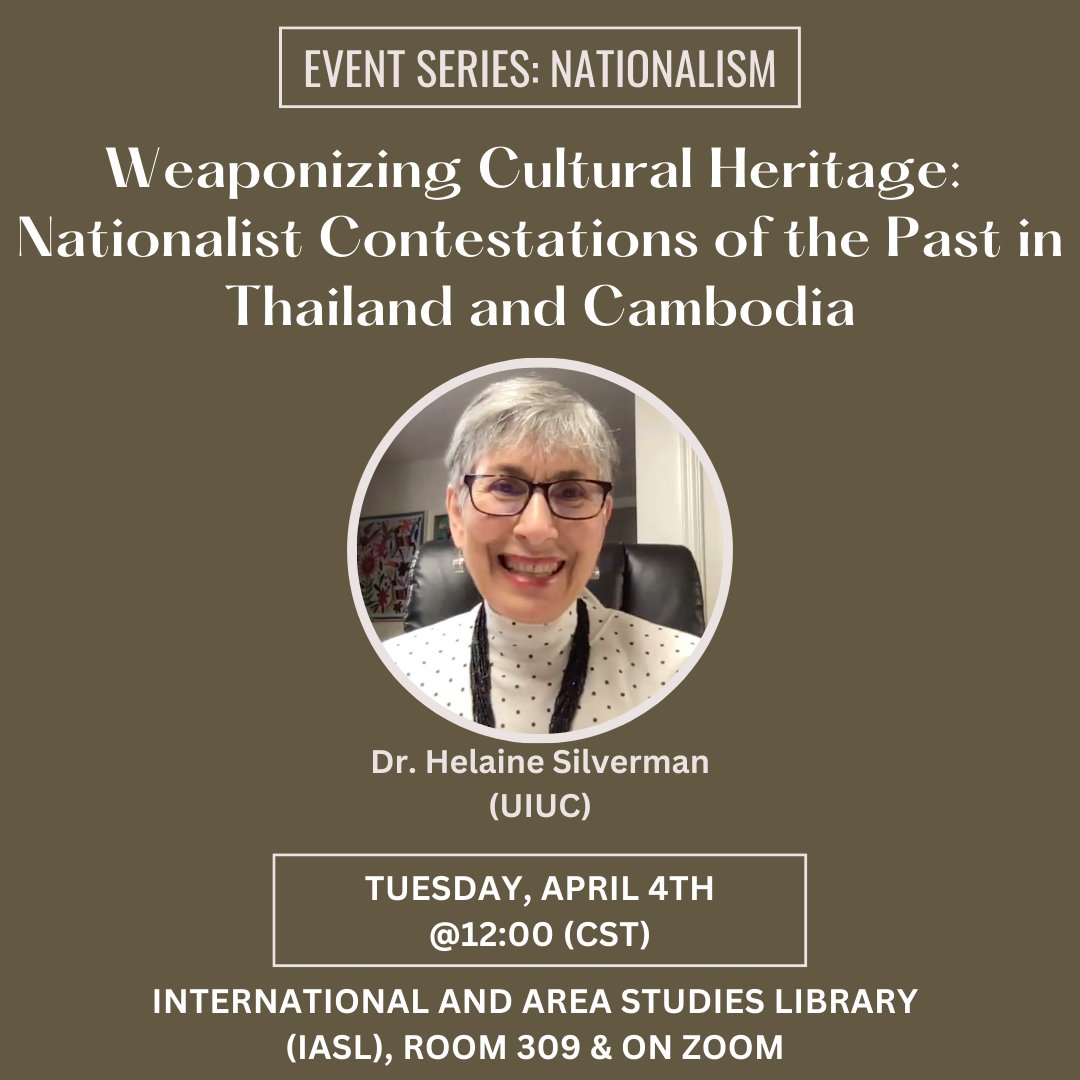 EVENT SERIES: NATIONALISM

Weaponizing Cultural Heritage: Nationalist Contestations of the Past in Thailand and Cambodia

Dr. Helaine Silverman
(UIUC)

TUESDAY, APRIL 4TH
@12:00 (CST)

INTERNATIONAL AND AREA STUDIES LIBRARY (IASL), ROOM 309 & ON ZOOM